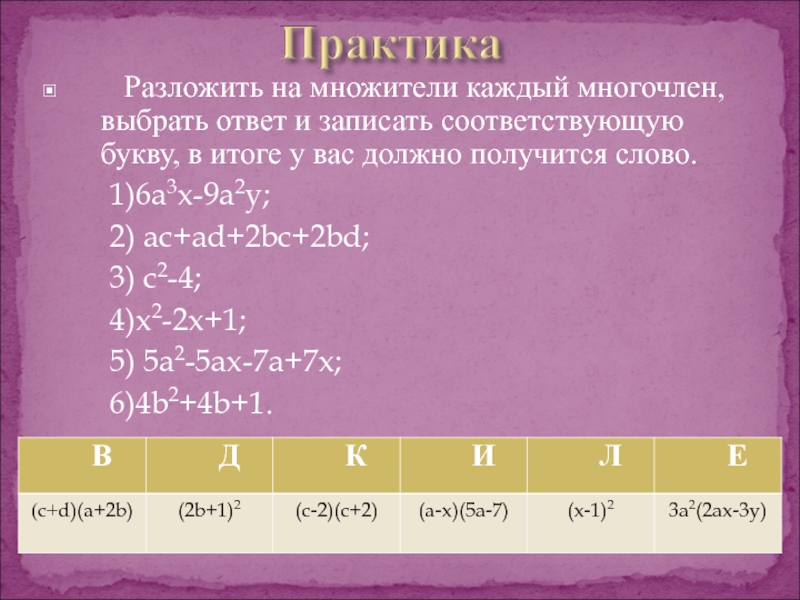 Практика

Разложить на множители каждый многочлен, выбрать ответ и записать соответствующую букву, в итоге у вас должно получится слово.

1)$6a^3x-9a^2y$;

2) $ac+ad+2bc+2bd$;

3) $c^2-4$;

4)$x^2-2x+1$;

5) $5a^2-5ax-7a+7x$;

6)$4b^2+4b+1$.

| В | Д | К | И | Л | Е |
|---|---|---|---|---|---|
| $(c+d)(a+2b)$ | $(2b+1)^2$ | $(c-2)(c+2)$ | $(a-x)(5a-7)$ | $(x-1)^2$ | $3a^2(2ax-3y)$ |